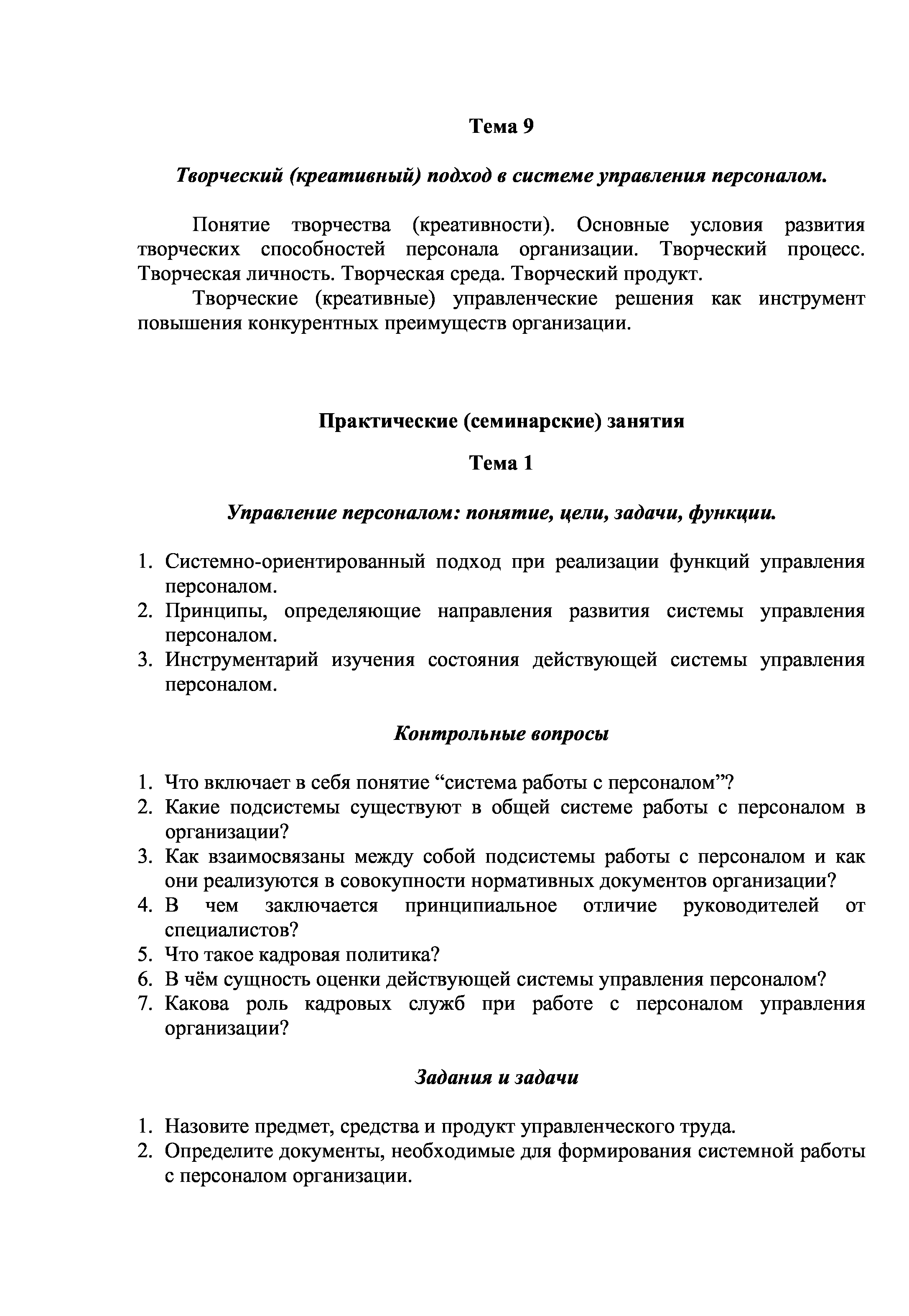 Тема 9

Творческий (креативный) подход в системе управления персоналом.

Понятие творчества (креативности). Основные условия развития творческих способностей персонала организации. Творческий процесс. Творческая личность. Творческая среда. Творческий продукт.

Творческие (креативные) управленческие решения как инструмент повышения конкурентных преимуществ организации.

Практические (семинарские) занятия

Тема 1

Управление персоналом: понятие, цели, задачи, функции.

1. Системно-ориентированный подход при реализации функций управления персоналом.
2. Принципы, определяющие направления развития системы управления персоналом.
3. Инструментарий изучения состояния действующей системы управления персоналом.

Контрольные вопросы

1. Что включает в себя понятие “система работы с персоналом”?
2. Какие подсистемы существуют в общей системе работы с персоналом в организации?
3. Как взаимосвязаны между собой подсистемы работы с персоналом и как они реализуются в совокупности нормативных документов организации?
4. В чем заключается принципиальное отличие руководителей от специалистов?
5. Что такое кадровая политика?
6. В чём сущность оценки действующей системы управления персоналом?
7. Какова роль кадровых служб при работе с персоналом управления организации?

Задания и задачи

1. Назовите предмет, средства и продукт управленческого труда.
2. Определите документы, необходимые для формирования системной работы с персоналом организации.